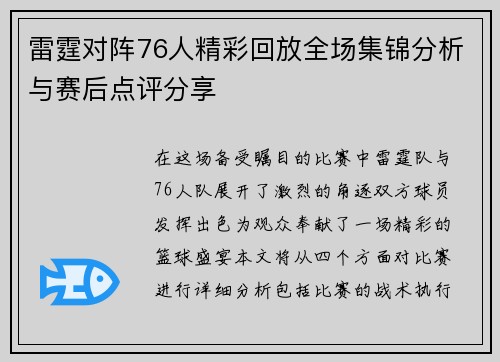 雷霆对阵76人精彩回放全场集锦分析与赛后点评分享

在这场备受瞩目的比赛中雷霆队与76人队展开了激烈的角逐双方球员发挥出色为观众奉献了一场精彩的篮球盛宴本文将从四个方面对比赛进行详细分析包括比赛的战术执行